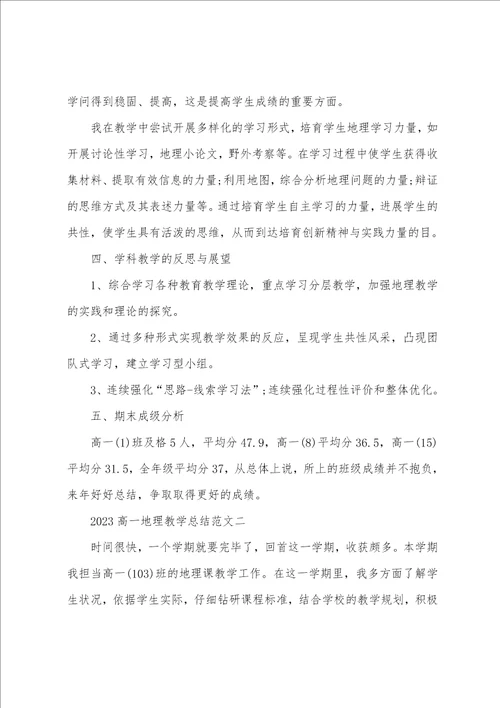 学问得到稳固、提高，这是提高学生成绩的重要方面。

我在教学中尝试开展多样化的学习形式，培育学生地理学习力量，如开展讨论性学习，地理小论文，野外考察等。在学习过程中使学生获得收集材料、提取有效信息的力量;利用地图，综合分析地理问题的力量;辩证的思维方式及其表述力量等。通过培育学生自主学习的力量，进展学生的共性，使学生具有活泼的思维，从而到达培育创新精神与实践力量的目。

四、学科教学的反思与展望

1、综合学习各种教育教学理论，重点学习分层教学，加强地理教学的实践和理论的探究。

2、通过多种形式实现教学效果的反应，呈现学生共性风采，凸现团队式学习，建立学习型小组。

3、连续强化“思路-线索学习法”;连续强化过程性评价和整体优化。

五、期末成级分析

高一(1)班及格5人，平均分47.9，高一(8)平均分36.5，高一(15)平均分31.5，全年级平均分37，从总体上说，所上的班级成绩并不抱负，来年好好总结，争取取得更好的成绩。

2023高一地理教学总结范文二

时间很快，一个学期就要完毕了，回首这一学期，收获颇多。本学期我担当高一(103)班的地理课教学工作。在这一学期里，我多方面了解学生状况，依据学生实际，仔细钻研课程标准，结合学校的教学规划，积极